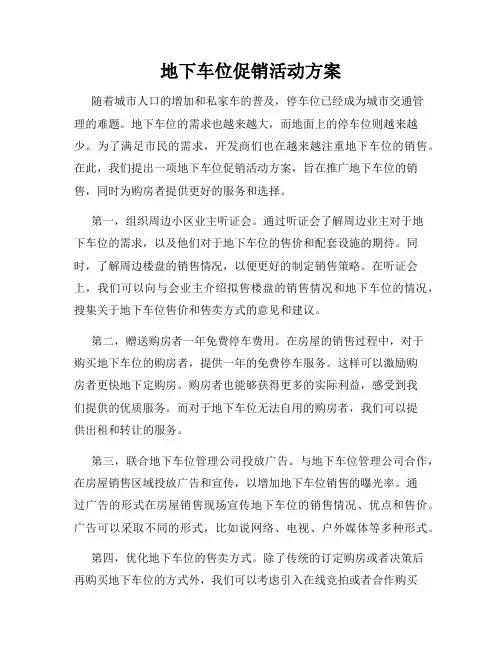 地下车位促销活动方案

随着城市人口的增加和私家车的普及，停车位已经成为城市交通管理的难题。地下车位的需求也越来越大，而地面上的停车位则越来越少。为了满足市民的需求，开发商们也在越来越注重地下车位的销售。在此，我们提出一项地下车位促销活动方案，旨在推广地下车位的销售，同时为购房者提供更好的服务和选择。

第一，组织周边小区业主听证会。通过听证会了解周边业主对于地下车位的需求，以及他们对于地下车位的售价和配套设施的期待。同时，了解周边楼盘的销售情况，以便更好的制定销售策略。在听证会上，我们可以向与会业主介绍拟售楼盘的销售情况和地下车位的情况，搜集关于地下车位售价和售卖方式的意见和建议。

第二，赠送购房者一年免费停车费用。在房屋的销售过程中，对于购买地下车位的购房者，提供一年的免费停车服务。这样可以激励购房者更快地下定购房。购房者也能够获得更多的实际利益，感受到我们提供的优质服务。而对于地下车位无法自用的购房者，我们可以提供出租和转让的服务。

第三，联合地下车位管理公司投放广告。与地下车位管理公司合作，在房屋销售区域投放广告和宣传，以增加地下车位销售的曝光率。通过广告的形式在房屋销售现场宣传地下车位的销售情况、优点和售价。广告可以采取不同的形式，比如说网络、电视、户外媒体等多种形式。

第四，优化地下车位的售卖方式。除了传统的订定购房或者决策后再购买地下车位的方式外，我们可以考虑引入在线竞拍或者合作购买